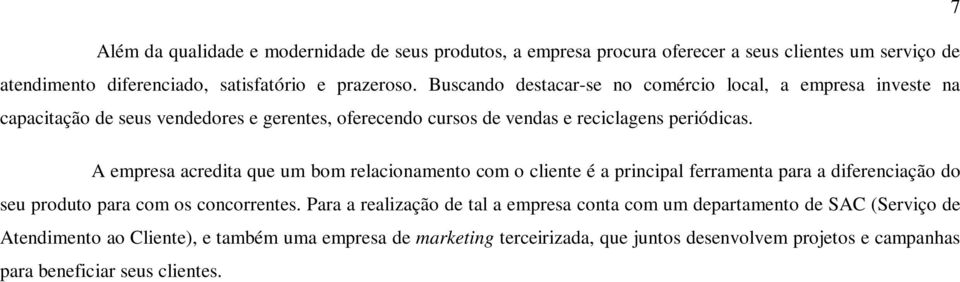 7

Além da qualidade e modernidade de seus produtos, a empresa procura oferecer a seus clientes um serviço de atendimento diferenciado, satisfatório e prazeroso. Buscando destacar-se no comércio local, a empresa investe na capacitação de seus vendedores e gerentes, oferecendo cursos de vendas e reciclagens periódicas.

A empresa acredita que um bom relacionamento com o cliente é a principal ferramenta para a diferenciação do seu produto para com os concorrentes. Para a realização de tal a empresa conta com um departamento de SAC (Serviço de Atendimento ao Cliente), e também uma empresa de marketing terceirizada, que juntos desenvolvem projetos e campanhas para beneficiar seus clientes.